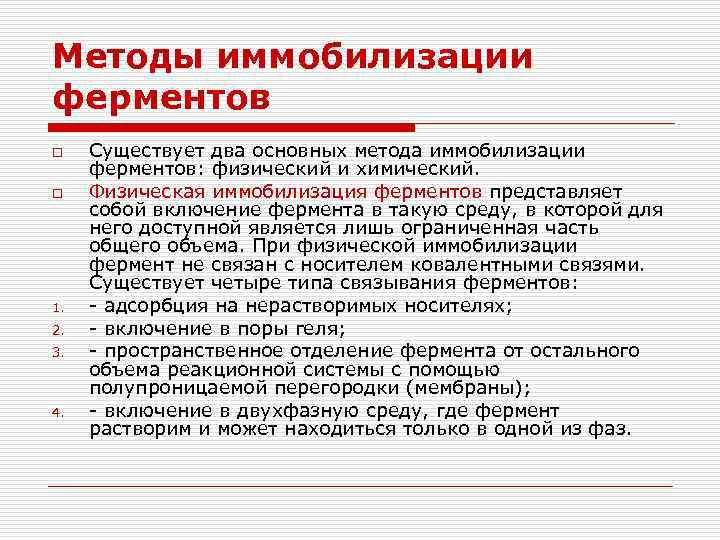 Методы иммобилизации ферментов

Существует два основных метода иммобилизации ферментов: физический и химический.

Физическая иммобилизация ферментов представляет собой включение фермента в такую среду, в которой для него доступной является лишь ограниченная часть общего объема. При физической иммобилизации фермент не связан с носителем ковалентными связями. Существует четыре типа связывания ферментов:

1. - адсорбция на нерастворимых носителях;
2. - включение в поры геля;
3. - пространственное отделение фермента от остального объема реакционной системы с помощью полупроницаемой перегородки (мембраны);
4. - включение в двухфазную среду, где фермент растворим и может находиться только в одной из фаз.